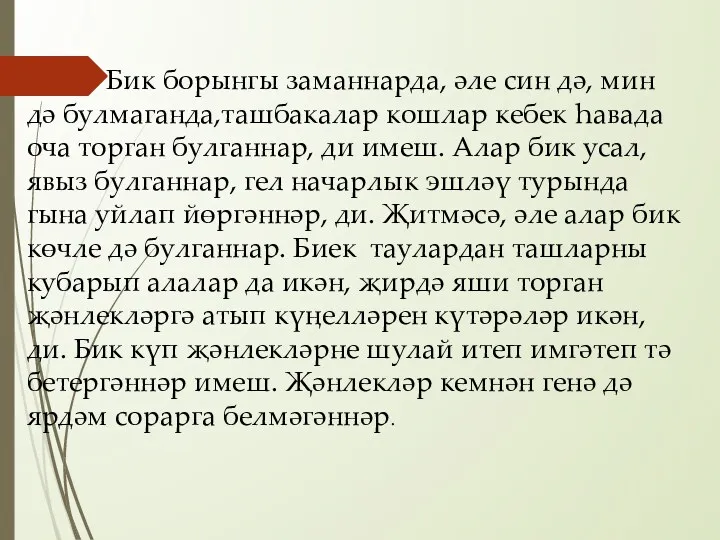 Бик борынгы заманнарда, әле син дә, мин дә булмаганда,ташбакалар кошлар кебек һавада оча торган булганнар, ди имеш. Алар бик усал, явыз булганнар, гел начарлык эшләү турында гына уйлап йөргәннәр, ди. Җитмәсә, әле алар бик көчле дә булганнар. Биек таулардан ташларны кубарып алалар да икән, җирдә яши торган җәнлекләргә атып күңелләрен күтәрәләр икән, ди. Бик күп җәнлекләрне шулай итеп имгәтеп тә бетергәннәр имеш. Җәнлекләр кемнән генә дә ярдәм сорарга белмәгәннәр.